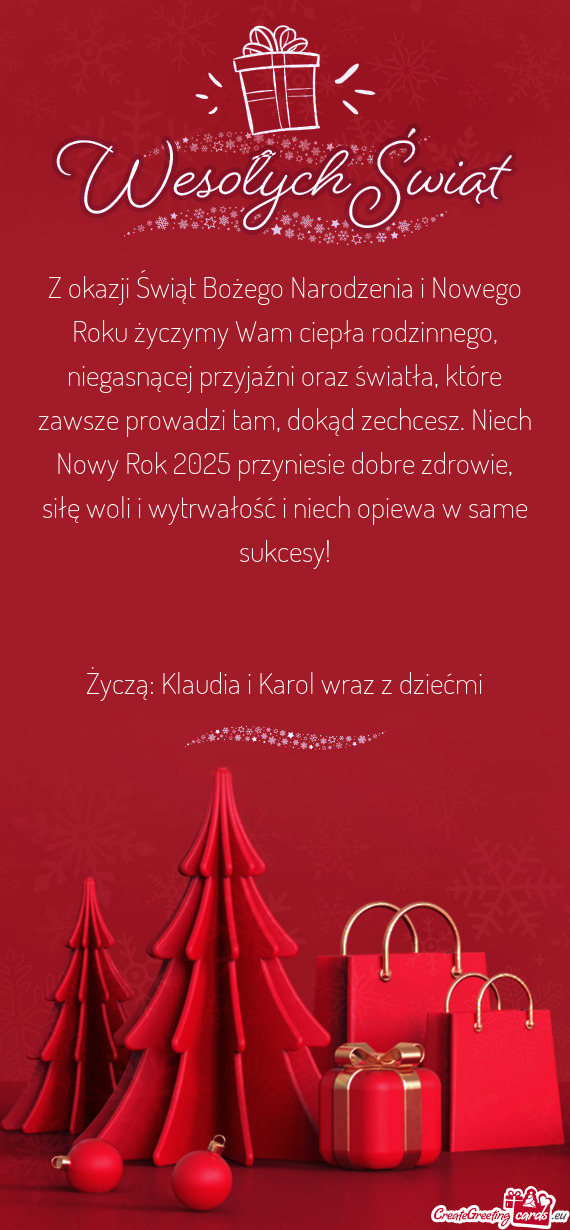 Wesołych Świąt

Z okazji Świąt Bożego Narodzenia i Nowego Roku życzymy Wam ciepła rodzinnego, niegasnącej przyjaźni oraz światła, które zawsze prowadzi tam, dokąd zechcesz. Niech Nowy Rok 2025 przyniesie dobre zdrowie, siłę woli i wytrwałość i niech opiewa w same sukcesy!

Życzą: Klaudia i Karol wraz z dziećmi

CreateGreetingcards.eu